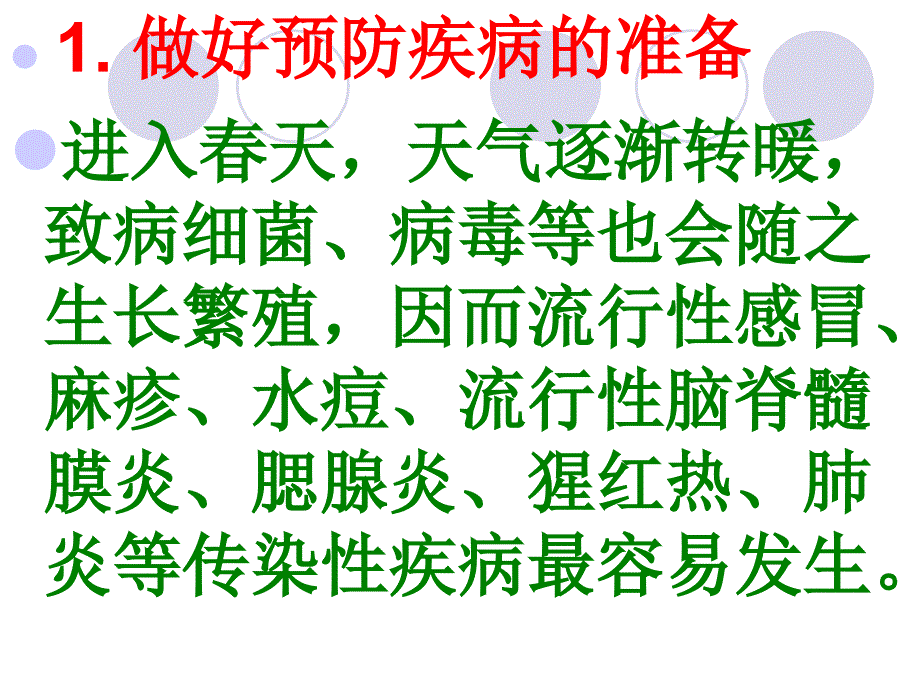 1. 做好预防疾病的准备

进入春天，天气逐渐转暖，致病细菌、病毒等也会随之生长繁殖，因而流行性感冒、麻疹、水痘、流行性脑脊髓膜炎、腮腺炎、猩红热、肺炎等传染性疾病最容易发生。